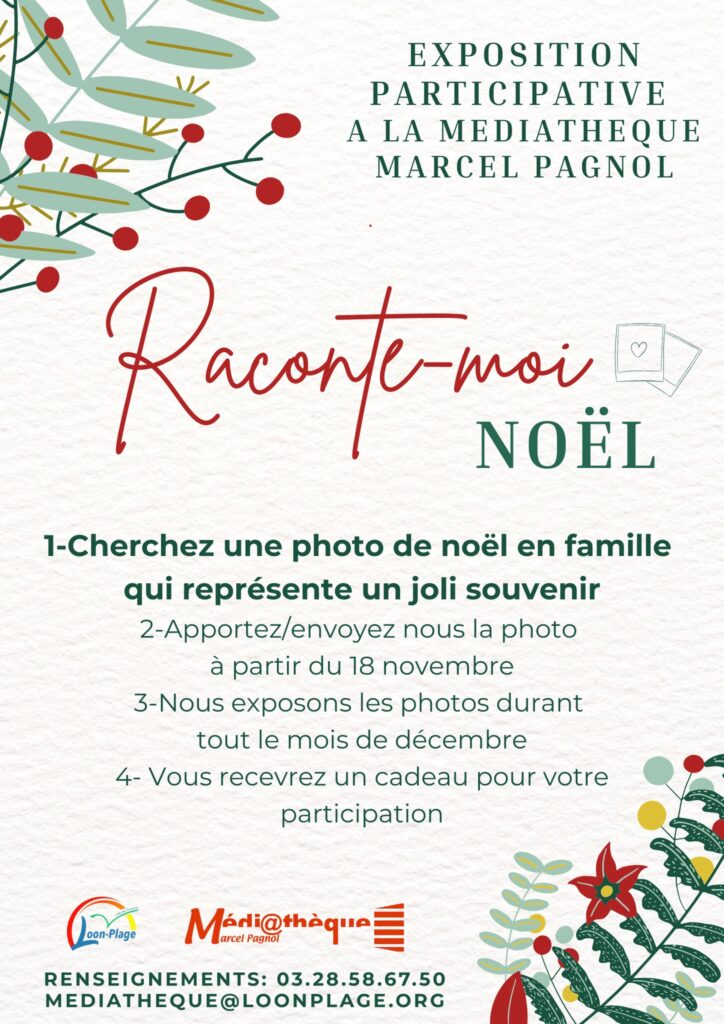 EXPOSITION
PARTICIPATIVE
A LA MEDIATHEQUE
MARCEL PAGNOL

Raconte-moi
NOËL

1-Cherchez une photo de noël en famille qui représente un joli souvenir

2-Apportez/envoyez nous la photo à partir du 18 novembre

3-Nous exposons les photos durant tout le mois de décembre

4- Vous recevrez un cadeau pour votre participation

Loon-Plage

Médi@thèque
Marcel Pagnol

RENSEIGNEMENTS: 03.28.58.67.50
MEDIATHEQUE@LOONPLAGE.ORG